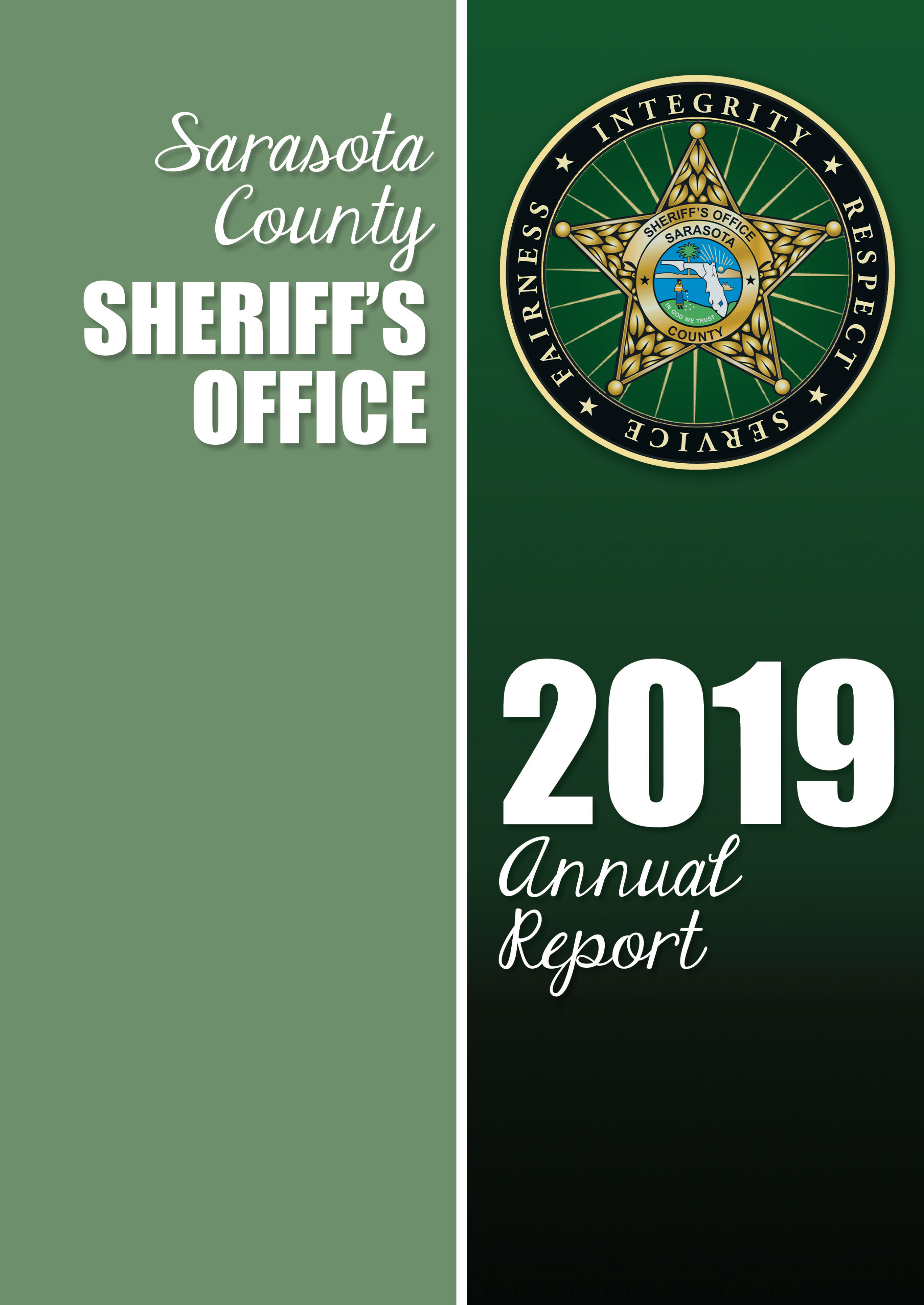 Sarasota County
SHERIFF'S OFFICE

INTEGRITY
RESPECT
SERVICE
FAIRNESS
SHERIFF'S OFFICE
SARASOTA
IN GOD WE TRUST
COUNTY

2019
Annual Report